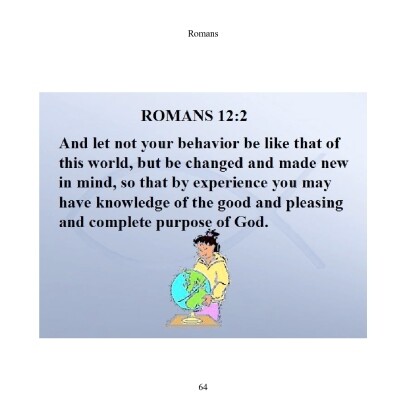 Romans

ROMANS 12:2

And let not your behavior be like that of this world, but be changed and made new in mind, so that by experience you may have knowledge of the good and pleasing and complete purpose of God.

64